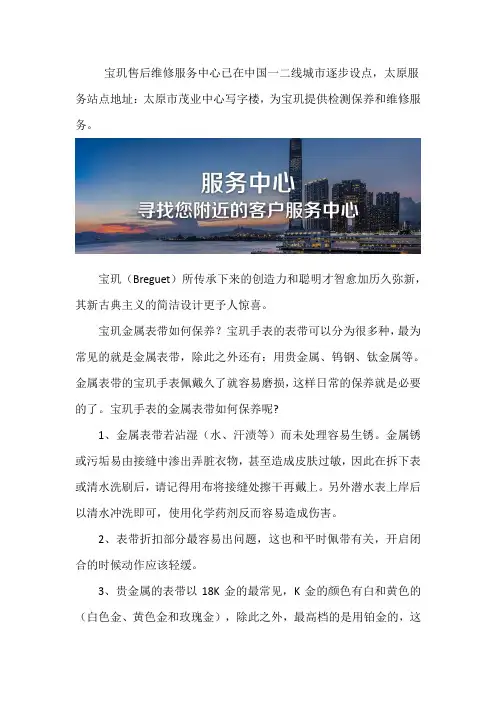 宝玑售后维修服务中心已在中国一二线城市逐步设点，太原服务站点地址：太原市茂业中心写字楼，为宝玑提供检测保养和维修服务。

服务中心
寻找您附近的客户服务中心

宝玑（Breguet）所传承下来的创造力和聪明才智愈加历久弥新，其新古典主义的简洁设计更予人惊喜。

宝玑金属表带如何保养？宝玑手表的表带可以分为很多种，最为常见的就是金属表带，除此之外还有：用贵金属、钨钢、钛金属等。金属表带的宝玑手表佩戴久了就容易磨损，这样日常的保养就是必要的了。宝玑手表的金属表带如何保养呢?

1、金属表带若沾湿（水、汗渍等）而未处理容易生锈。金属锈或污垢易由接缝中渗出弄脏衣物，甚至造成皮肤过敏，因此在拆下表或清水洗刷后，请记得用布将接缝处擦干再戴上。另外潜水表上岸后以清水冲洗即可，使用化学药剂反而容易造成伤害。

2、表带折扣部分最容易出问题，这也和平时佩带有关，开启闭合的时候动作应该轻缓。

3、贵金属的表带以 18K 金的最常见，K 金的颜色有白和黄色的（白色金、黄色金和玫瑰金），除此之外，最高档的是用铂金的，这